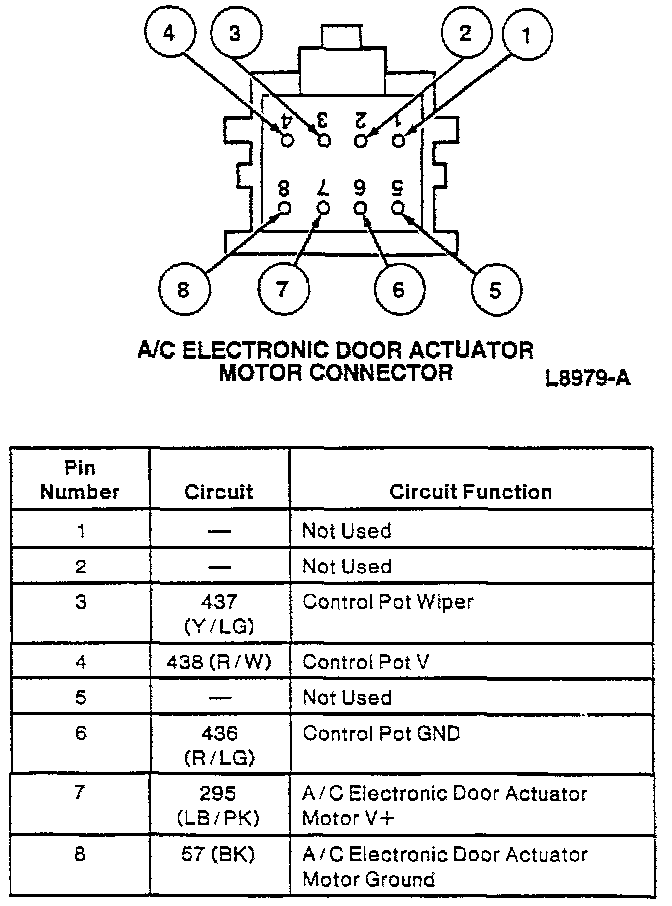 4 3 2 1

4 3 2 1

8 7 6 5

8 7 6 5

A/C ELECTRONIC DOOR ACTUATOR MOTOR CONNECTOR

L8979-A

| Pin Number | Circuit | Circuit Function |
|---|---|---|
| 1 | — | Not Used |
| 2 | — | Not Used |
| 3 | 437 (Y/LG) | Control Pot Wiper |
| 4 | 438 (R/W) | Control Pot V |
| 5 | — | Not Used |
| 6 | 436 (R/LG) | Control Pot GND |
| 7 | 295 (LB/PK) | A/C Electronic Door Actuator Motor V+ |
| 8 | 57 (BK) | A/C Electronic Door Actuator Motor Ground |